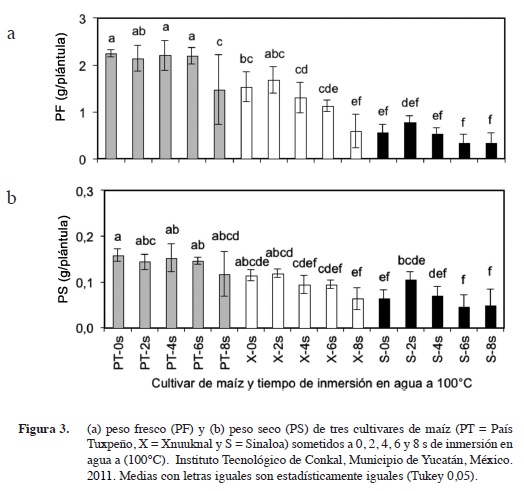 a

PF (g/plántula)

3
2
1
0

a ab a a c bc abc cd cde ef ef def ef f f

b

PS (g/plántula)

0,3
0,2
0,1
0,0

a abc ab ab abcd abcde abcd cdef cdef ef ef bcde def f f

PT-0s PT-2s PT-4s PT-6s PT-8s X-0s X-2s X-4s X-6s X-8s S-0s S-2s S-4s S-6s S-8s

Cultivar de maíz y tiempo de inmersión en agua a 100°C

Figura 3. (a) peso fresco (PF) y (b) peso seco (PS) de tres cultivares de maíz (PT = País Tuxpeño, X = Xnuuknal y S = Sinaloa) sometidos a 0, 2, 4, 6 y 8 s de inmersión en agua a (100°C). Instituto Tecnológico de Conkal, Municipio de Yucatán, México. 2011. Medias con letras iguales son estadísticamente iguales (Tukey 0,05).